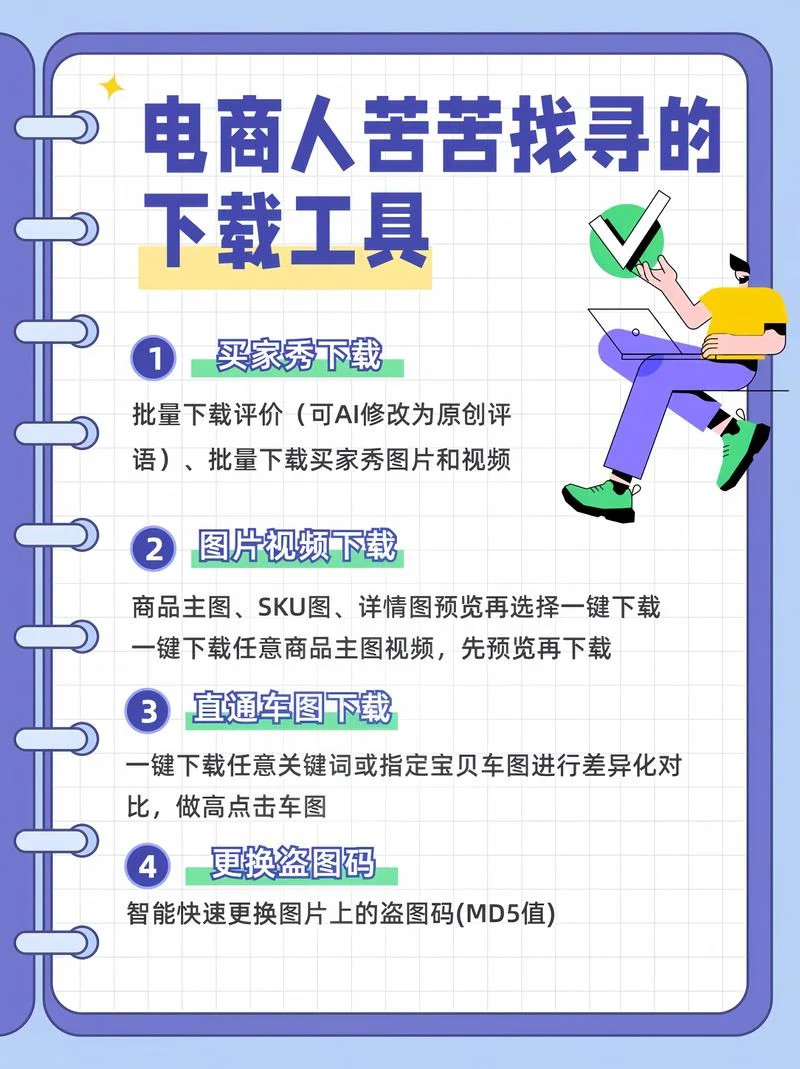 电商人苦苦找寻的下载工具

1 买家秀下载

批量下载评价（可AI修改为原创评语）、批量下载买家秀图片和视频

2 图片视频下载

商品主图、SKU图、详情图预览再选择一键下载
一键下载任意商品主图视频，先预览再下载

3 直通车图下载

一键下载任意关键词或指定宝贝车图进行差异化对比，做高点击车图

4 更换盗图码

智能快速更换图片上的盗图码(MD5值)